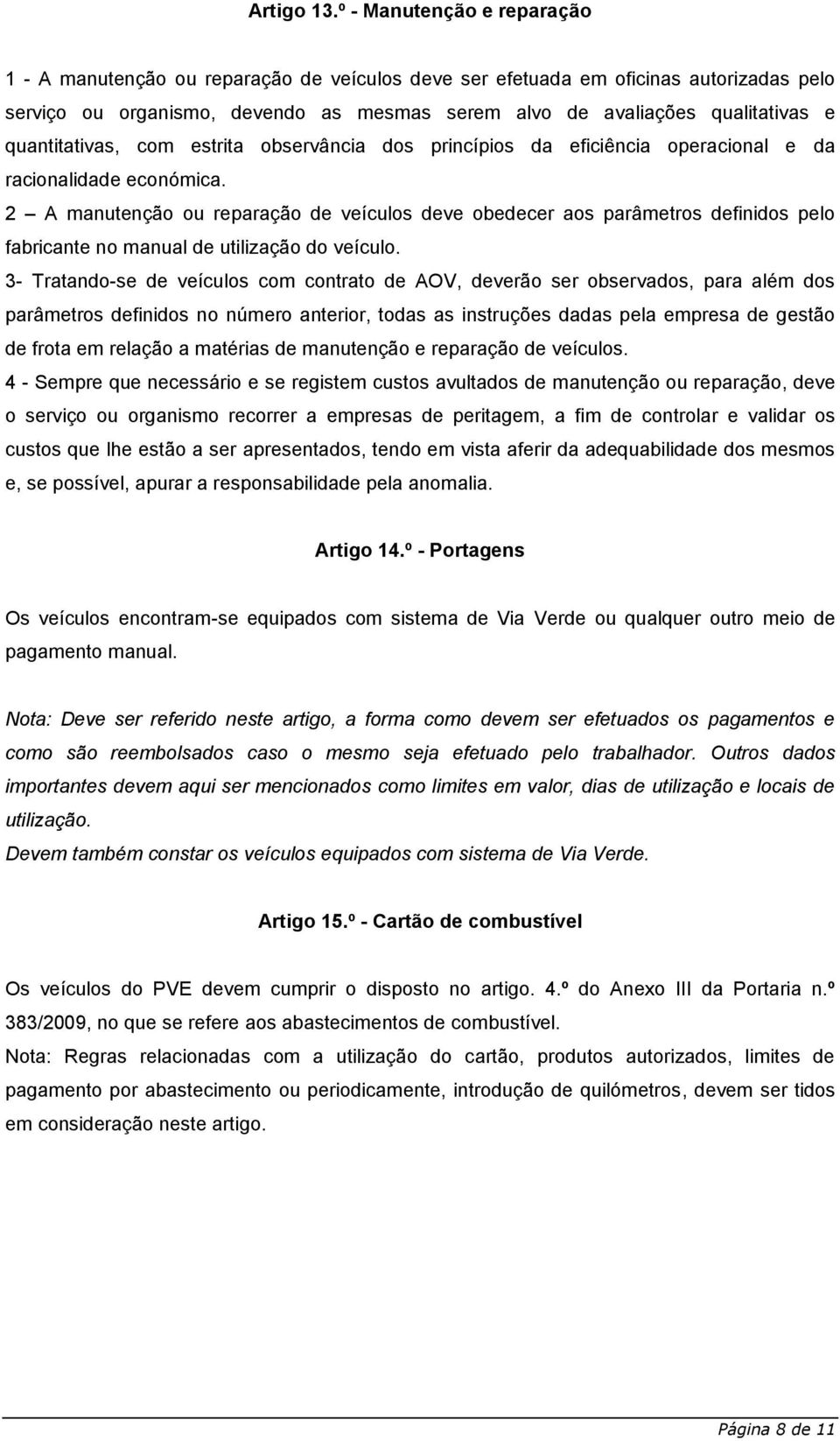 Artigo 13.º - Manutenção e reparação

1 - A manutenção ou reparação de veículos deve ser efetuada em oficinas autorizadas pelo serviço ou organismo, devendo as mesmas serem alvo de avaliações qualitativas e quantitativas, com estrita observância dos princípios da eficiência operacional e da racionalidade económica.

2 – A manutenção ou reparação de veículos deve obedecer aos parâmetros definidos pelo fabricante no manual de utilização do veículo.

3- Tratando-se de veículos com contrato de AOV, deverão ser observados, para além dos parâmetros definidos no número anterior, todas as instruções dadas pela empresa de gestão de frota em relação a matérias de manutenção e reparação de veículos.

4 - Sempre que necessário e se registem custos avultados de manutenção ou reparação, deve o serviço ou organismo recorrer a empresas de peritagem, a fim de controlar e validar os custos que lhe estão a ser apresentados, tendo em vista aferir da adequabilidade dos mesmos e, se possível, apurar a responsabilidade pela anomalia.

Artigo 14.º - Portagens

Os veículos encontram-se equipados com sistema de Via Verde ou qualquer outro meio de pagamento manual.

Nota: Deve ser referido neste artigo, a forma como devem ser efetuados os pagamentos e como são reembolsados caso o mesmo seja efetuado pelo trabalhador. Outros dados importantes devem aqui ser mencionados como limites em valor, dias de utilização e locais de utilização.
Devem também constar os veículos equipados com sistema de Via Verde.

Artigo 15.º - Cartão de combustível

Os veículos do PVE devem cumprir o disposto no artigo. 4.º do Anexo III da Portaria n.º 383/2009, no que se refere aos abastecimentos de combustível.
Nota: Regras relacionadas com a utilização do cartão, produtos autorizados, limites de pagamento por abastecimento ou periodicamente, introdução de quilómetros, devem ser tidos em consideração neste artigo.

Página 8 de 11